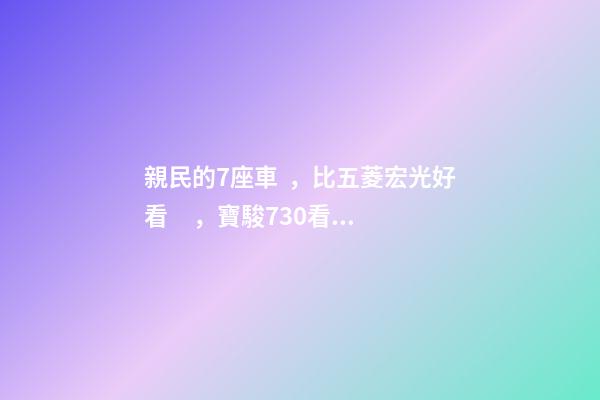 親民的7座車，比五菱宏光好看，寶駿730看...